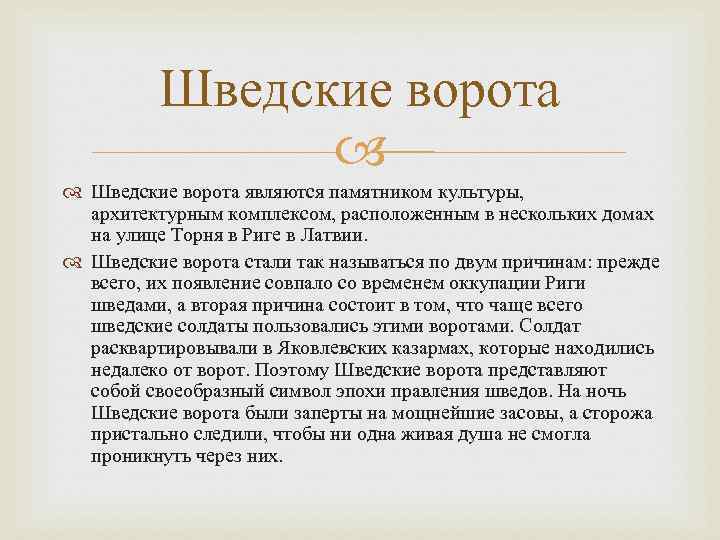 Шведские ворота

Шведские ворота являются памятником культуры, архитектурным комплексом, расположенным в нескольких домах на улице Торня в Риге в Латвии.

Шведские ворота стали так называться по двум причинам: прежде всего, их появление совпало со временем оккупации Риги шведами, а вторая причина состоит в том, что чаще всего шведские солдаты пользовались этими воротами. Солдат расквартировывали в Яковлевских казармах, которые находились недалеко от ворот. Поэтому Шведские ворота представляют собой своеобразный символ эпохи правления шведов. На ночь Шведские ворота были заперты на мощнейшие засовы, а сторожа пристально следили, чтобы ни одна живая душа не смогла проникнуть через них.